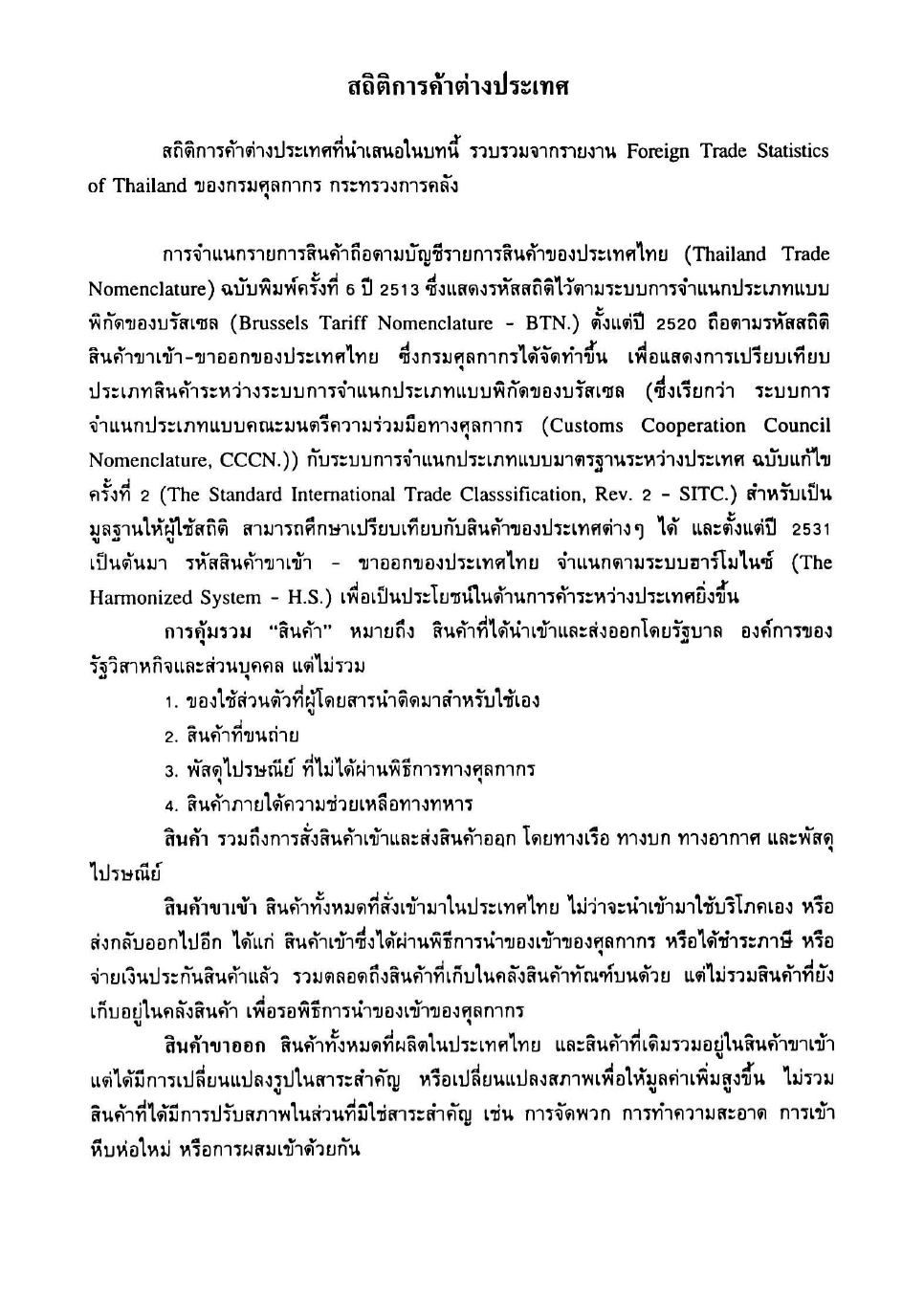 สถิติการค้าต่างประเทศ

สถิติการค้าต่างประเทศที่นำเสนอในบทนี้ รวบรวมจากรายงาน Foreign Trade Statistics of Thailand ของกรมศุลกากร กระทรวงการคลัง

การจำแนกรายการสินค้าถือตามบัญชีรายการสินค้าของประเทศไทย (Thailand Trade Nomenclature) ฉบับพิมพ์ครั้งที่ 6 ปี 2513 ซึ่งแสดงรหัสสถิติไว้ตามระบบการจำแนกประเภทแบบพิกัดของบรัสเซล (Brussels Tariff Nomenclature - BTN.) ตั้งแต่ปี 2520 ถือตามรหัสสถิติสินค้าขาเข้า-ขาออกของประเทศไทย ซึ่งกรมศุลกากรได้จัดทำขึ้น เพื่อแสดงการเปรียบเทียบประเภทสินค้าระหว่างระบบการจำแนกประเภทแบบพิกัดของบรัสเซล (ซึ่งเรียกว่า ระบบการจำแนกประเภทแบบคณะมนตรีความร่วมมือทางศุลกากร (Customs Cooperation Council Nomenclature, CCCN.)) กับระบบการจำแนกประเภทแบบมาตรฐานระหว่างประเทศ ฉบับแก้ไขครั้งที่ 2 (The Standard International Trade Classsification, Rev. 2 - SITC.) สำหรับเป็นมูลฐานให้ผู้ใช้สถิติ สามารถศึกษาเปรียบเทียบกับสินค้าของประเทศต่างๆ ได้ และตั้งแต่ปี 2531 เป็นต้นมา รหัสสินค้าขาเข้า - ขาออกของประเทศไทย จำแนกตามระบบฮาร์โมไนซ์ (The Harmonized System - H.S.) เพื่อเป็นประโยชน์ในด้านการค้าระหว่างประเทศยิ่งขึ้น

การคุ้มรวม "สินค้า" หมายถึง สินค้าที่ได้นำเข้าและส่งออกโดยรัฐบาล องค์การของรัฐวิสาหกิจและส่วนบุคคล แต่ไม่รวม

1. ของใช้ส่วนตัวที่ผู้โดยสารนำติดมาสำหรับใช้เอง
2. สินค้าที่ขนถ่าย
3. พัสดุไปรษณีย์ ที่ไม่ได้ผ่านพิธีการทางศุลกากร
4. สินค้าภายใต้ความช่วยเหลือทางทหาร

สินค้า รวมถึงการสั่งสินค้าเข้าและส่งสินค้าออก โดยทางเรือ ทางบก ทางอากาศ และพัสดุไปรษณีย์

สินค้าขาเข้า สินค้าทั้งหมดที่สั่งเข้ามาในประเทศไทย ไม่ว่าจะนำเข้ามาใช้บริโภคเอง หรือส่งกลับออกไปอีก ได้แก่ สินค้าเข้าซึ่งได้ผ่านพิธีการนำของเข้าของศุลกากร หรือได้ชำระภาษี หรือจ่ายเงินประกันสินค้าแล้ว รวมตลอดถึงสินค้าที่เก็บในคลังสินค้าทัณฑ์บนด้วย แต่ไม่รวมสินค้าที่ยังเก็บอยู่ในคลังสินค้า เพื่อรอพิธีการนำของเข้าของศุลกากร

สินค้าขาออก สินค้าทั้งหมดที่ผลิตในประเทศไทย และสินค้าที่เดิมรวมอยู่ในสินค้าขาเข้า แต่ได้มีการเปลี่ยนแปลงรูปในสาระสำคัญ หรือเปลี่ยนแปลงสภาพเพื่อให้มูลค่าเพิ่มสูงขึ้น ไม่รวมสินค้าที่ได้มีการปรับสภาพในส่วนที่มิใช่สาระสำคัญ เช่น การจัดพวก การทำความสะอาด การเข้าหีบห่อใหม่ หรือการผสมเข้าด้วยกัน